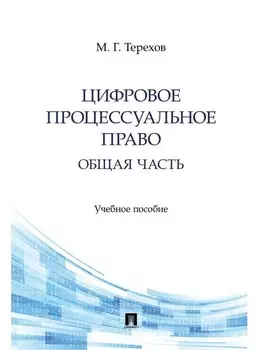 М. Г. Терехов

ЦИФРОВОЕ ПРОЦЕССУАЛЬНОЕ ПРАВО

ОБЩАЯ ЧАСТЬ

Учебное пособие